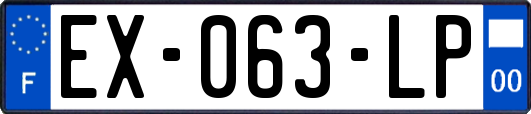 F
EX-063-LP
00